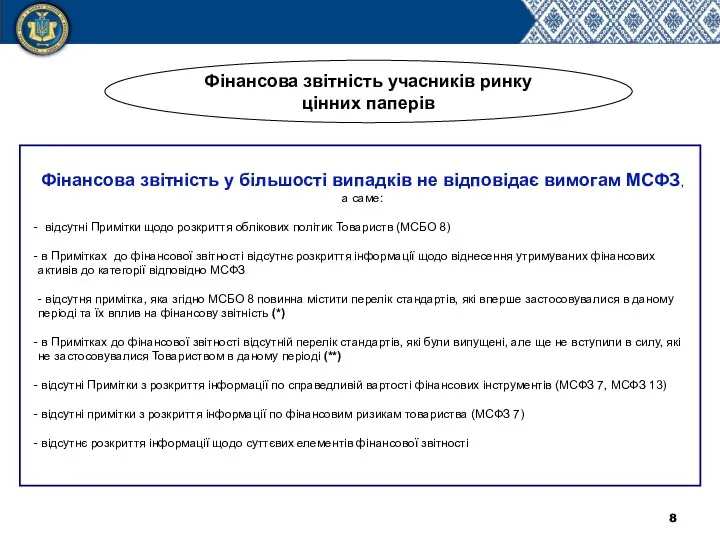 Фінансова звітність учасників ринку цінних паперів

Фінансова звітність у більшості випадків не відповідає вимогам МСФЗ, а саме:

- відсутні Примітки щодо розкриття облікових політик Товариств (МСБО 8)

- в Примітках до фінансової звітності відсутнє розкриття інформації щодо віднесення утримуваних фінансових активів до категорії відповідно МСФЗ

- відсутня примітка, яка згідно МСБО 8 повинна містити перелік стандартів, які вперше застосовувалися в даному періоді та їх вплив на фінансову звітність (*)

- в Примітках до фінансової звітності відсутній перелік стандартів, які були випущені, але ще не вступили в силу, які не застосовувалися Товариством в даному періоді (**)

- відсутні Примітки з розкриття інформації по справедливій вартості фінансових інструментів (МСФЗ 7, МСФЗ 13)

- відсутні примітки з розкриття інформації по фінансовим ризикам товариства (МСФЗ 7)

- відсутнє розкриття інформації щодо суттєвих елементів фінансової звітності

8